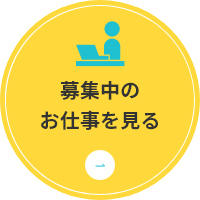 募集中の
お仕事を見る

→